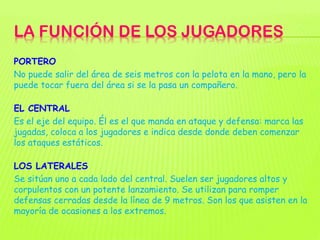 LA FUNCIÓN DE LOS JUGADORES

PORTERO
No puede salir del área de seis metros con la pelota en la mano, pero la puede tocar fuera del área si se la pasa un compañero.

EL CENTRAL
Es el eje del equipo. Él es el que manda en ataque y defensa: marca las jugadas, coloca a los jugadores e indica desde donde deben comenzar los ataques estáticos.

LOS LATERALES
Se sitúan uno a cada lado del central. Suelen ser jugadores altos y corpulentos con un potente lanzamiento. Se utilizan para romper defensas cerradas desde la línea de 9 metros. Son los que asisten en la mayoría de ocasiones a los extremos.